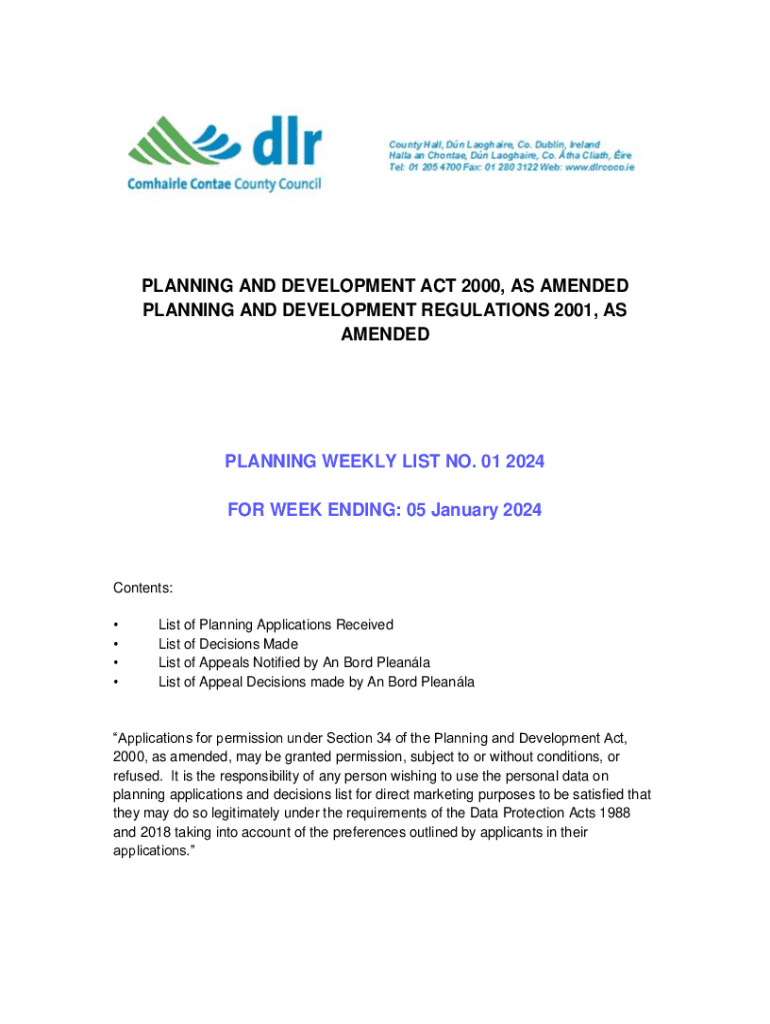 dlr
Comhairle Contae County Council

County Hall, Dún Laoghaire, Co. Dublin, Ireland
Halla an Chontae, Dún Laoghaire, Co. Átha Cliath, Éire
Tel: 01 205 4700 Fax: 01 280 3122 Web: www.dlrcoco.ie

PLANNING AND DEVELOPMENT ACT 2000, AS AMENDED
PLANNING AND DEVELOPMENT REGULATIONS 2001, AS AMENDED

PLANNING WEEKLY LIST NO. 01 2024

FOR WEEK ENDING: 05 January 2024

Contents:

• List of Planning Applications Received
• List of Decisions Made
• List of Appeals Notified by An Bord Pleanála
• List of Appeal Decisions made by An Bord Pleanála

"Applications for permission under Section 34 of the Planning and Development Act, 2000, as amended, may be granted permission, subject to or without conditions, or refused. It is the responsibility of any person wishing to use the personal data on planning applications and decisions list for direct marketing purposes to be satisfied that they may do so legitimately under the requirements of the Data Protection Acts 1988 and 2018 taking into account of the preferences outlined by applicants in their applications."